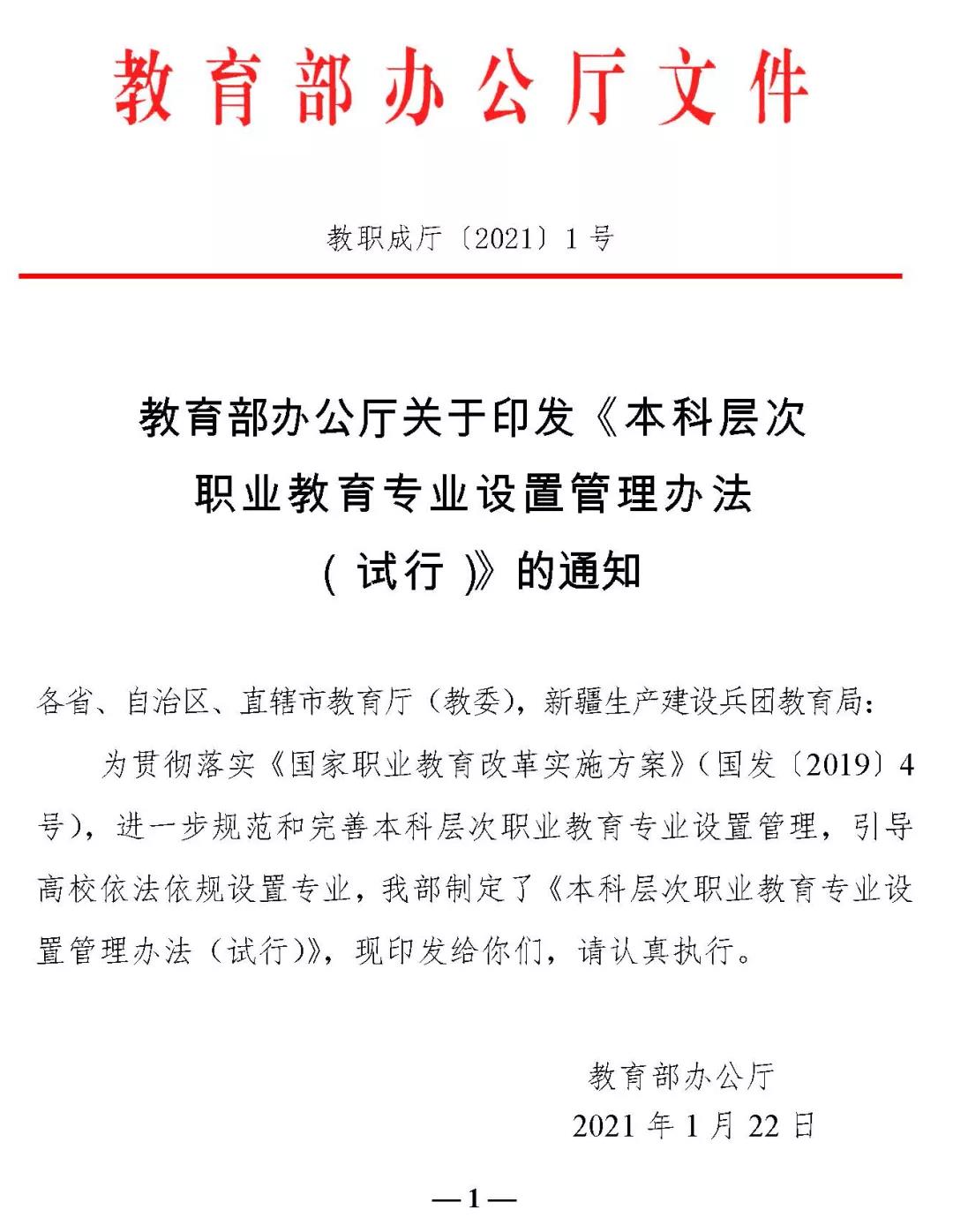 教育部办公厅文件

教职成厅〔2021〕1号

教育部办公厅关于印发《本科层次职业教育专业设置管理办法（试行）》的通知

各省、自治区、直辖市教育厅（教委），新疆生产建设兵团教育局：

为贯彻落实《国家职业教育改革实施方案》（国发〔2019〕4号），进一步规范和完善本科层次职业教育专业设置管理，引导高校依法依规设置专业，我部制定了《本科层次职业教育专业设置管理办法（试行）》，现印发给你们，请认真执行。

教育部办公厅
2021年1月22日

—1—